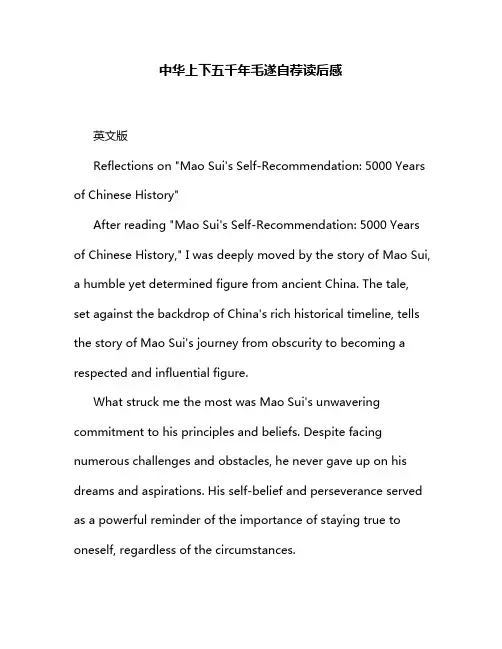 中华上下五千年毛遂自荐读后感

英文版

Reflections on "Mao Sui's Self-Recommendation: 5000 Years of Chinese History"

After reading "Mao Sui's Self-Recommendation: 5000 Years of Chinese History," I was deeply moved by the story of Mao Sui, a humble yet determined figure from ancient China. The tale, set against the backdrop of China's rich historical timeline, tells the story of Mao Sui's journey from obscurity to becoming a respected and influential figure.

What struck me the most was Mao Sui's unwavering commitment to his principles and beliefs. Despite facing numerous challenges and obstacles, he never gave up on his dreams and aspirations. His self-belief and perseverance served as a powerful reminder of the importance of staying true to oneself, regardless of the circumstances.